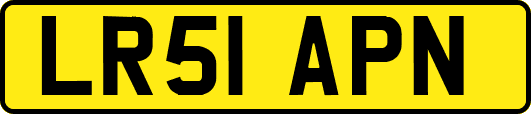 LR51 APN